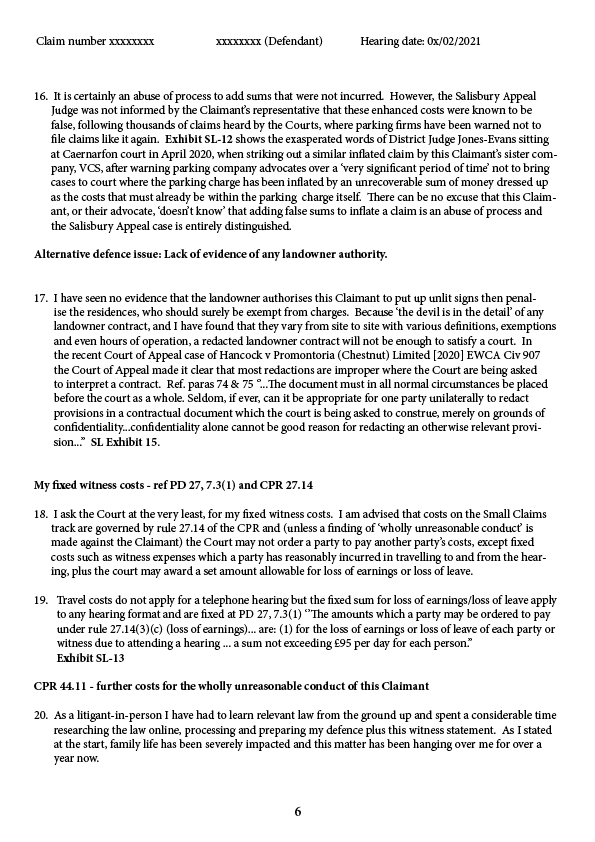 Claim number xxxxxxxx xxxxxxxx (Defendant) Hearing date: 0x/02/2021

16. It is certainly an abuse of process to add sums that were not incurred. However, the Salisbury Appeal Judge was not informed by the Claimant's representative that these enhanced costs were known to be false, following thousands of claims heard by the Courts, where parking firms have been warned not to file claims like it again. **Exhibit SL-12** shows the exasperated words of District Judge Jones-Evans sitting at Caernarfon court in April 2020, when striking out a similar inflated claim by this Claimant's sister company, VCS, after warning parking company advocates over a 'very significant period of time' not to bring cases to court where the parking charge has been inflated by an unrecoverable sum of money dressed up as the costs that must already be within the parking charge itself. There can be no excuse that this Claimant, or their advocate, 'doesn't know' that adding false sums to inflate a claim is an abuse of process and the Salisbury Appeal case is entirely distinguished.

**Alternative defence issue: Lack of evidence of any landowner authority.**

17. I have seen no evidence that the landowner authorises this Claimant to put up unlit signs then penalise the residences, who should surely be exempt from charges. Because 'the devil is in the detail' of any landowner contract, and I have found that they vary from site to site with various definitions, exemptions and even hours of operation, a redacted landowner contract will not be enough to satisfy a court. In the recent Court of Appeal case of Hancock v Promontoria (Chestnut) Limited [2020] EWCA Civ 907 the Court of Appeal made it clear that most redactions are improper where the Court are being asked to interpret a contract. Ref. paras 74 & 75 "...The document must in all normal circumstances be placed before the court as a whole. Seldom, if ever, can it be appropriate for one party unilaterally to redact provisions in a contractual document which the court is being asked to construe, merely on grounds of confidentiality...confidentiality alone cannot be good reason for redacting an otherwise relevant provision..." **SL Exhibit 15.**

**My fixed witness costs - ref PD 27, 7.3(1) and CPR 27.14**

18. I ask the Court at the very least, for my fixed witness costs. I am advised that costs on the Small Claims track are governed by rule 27.14 of the CPR and (unless a finding of 'wholly unreasonable conduct' is made against the Claimant) the Court may not order a party to pay another party's costs, except fixed costs such as witness expenses which a party has reasonably incurred in travelling to and from the hearing, plus the court may award a set amount allowable for loss of earnings or loss of leave.

19. Travel costs do not apply for a telephone hearing but the fixed sum for loss of earnings/loss of leave apply to any hearing format and are fixed at PD 27, 7.3(1) "The amounts which a party may be ordered to pay under rule 27.14(3)(c) (loss of earnings)... are: (1) for the loss of earnings or loss of leave of each party or witness due to attending a hearing ... a sum not exceeding £95 per day for each person."
**Exhibit SL-13**

**CPR 44.11 - further costs for the wholly unreasonable conduct of this Claimant**

20. As a litigant-in-person I have had to learn relevant law from the ground up and spent a considerable time researching the law online, processing and preparing my defence plus this witness statement. As I stated at the start, family life has been severely impacted and this matter has been hanging over me for over a year now.

6